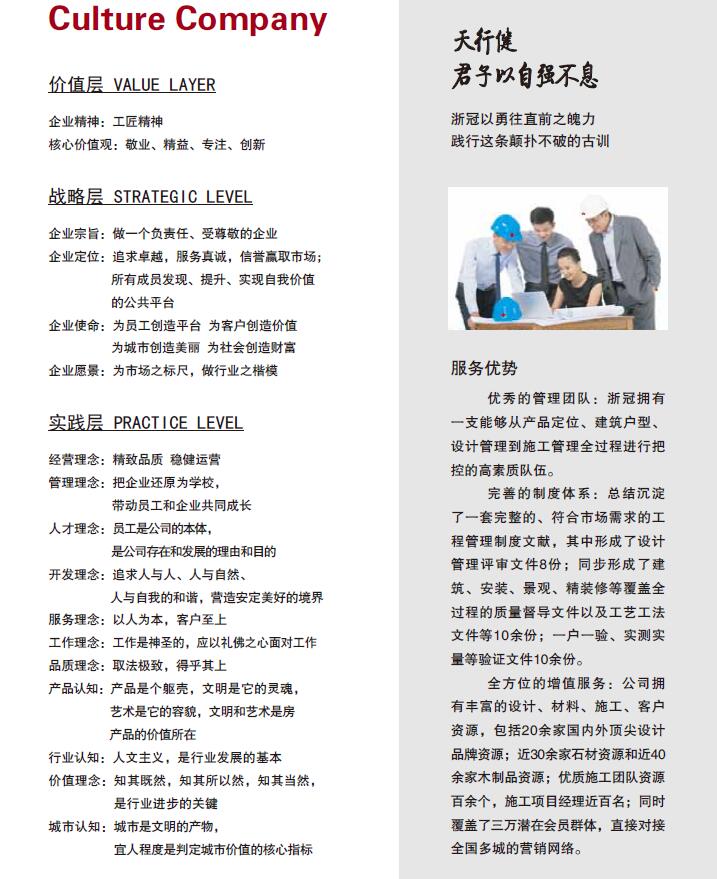 Culture Company

价值层 VALUE LAYER

企业精神：工匠精神
核心价值观：敬业、精益、专注、创新

战略层 STRATEGIC LEVEL

企业宗旨：做一个负责任、受尊敬的企业
企业定位：追求卓越，服务真诚，信誉赢取市场；所有成员发现、提升、实现自我价值的公共平台
企业使命：为员工创造平台 为客户创造价值 为城市创造美丽 为社会创造财富
企业愿景：为市场之标尺，做行业之楷模

实践层 PRACTICE LEVEL

经营理念：精致品质 稳健运营
管理理念：把企业还原为学校，带动员工和企业共同成长
人才理念：员工是公司的本体，是公司存在和发展的理由和目的
开发理念：追求人与人、人与自然、人与自我的和谐，营造安定美好的境界
服务理念：以人为本，客户至上
工作理念：工作是神圣的，应以礼佛之心面对工作
品质理念：取法极致，得乎其上
产品认知：产品是个躯壳，文明是它的灵魂，艺术是它的容貌，文明和艺术是房产品的价值所在
行业认知：人文主义，是行业发展的基本
价值理念：知其既然，知其所以然，知其当然，是行业进步的关键
城市认知：城市是文明的产物，宜人程度是判定城市价值的核心指标

天行健
君子以自强不息

浙冠以勇往直前之魄力
践行这条颠扑不破的古训

服务优势

优秀的管理团队：浙冠拥有一支能够从产品定位、建筑户型、设计管理到施工管理全过程进行把控的高素质队伍。

完善的制度体系：总结沉淀了一套完整的、符合市场需求的工程管理制度文献，其中形成了设计管理评审文件8份；同步形成了建筑、安装、景观、精装修等覆盖全过程的质量督导文件以及工艺工法文件等10余份；一户一验、实测实量等验证文件10余份。

全方位的增值服务：公司拥有丰富的设计、材料、施工、客户资源，包括20余家国内外顶尖设计品牌资源；近30余家石材资源和近40余家木制品资源；优质施工团队资源百余个，施工项目经理近百名；同时覆盖了三万潜在会员群体，直接对接全国多城的营销网络。